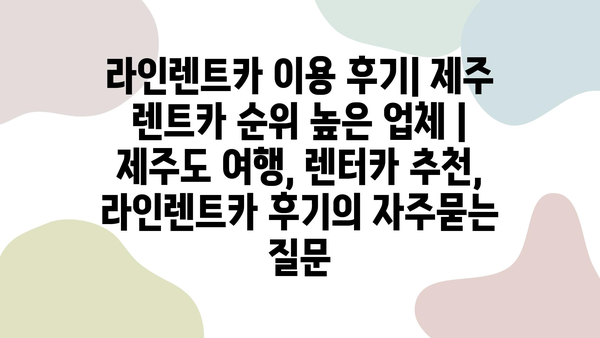 라인렌트카 이용 후기| 제주 렌트카 순위 높은 업체 | 제주도 여행, 렌터카 추천, 라인렌트카 후기의 자주묻는 질문